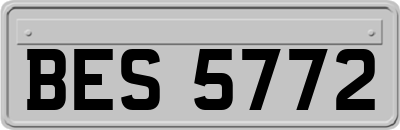 BES 5772